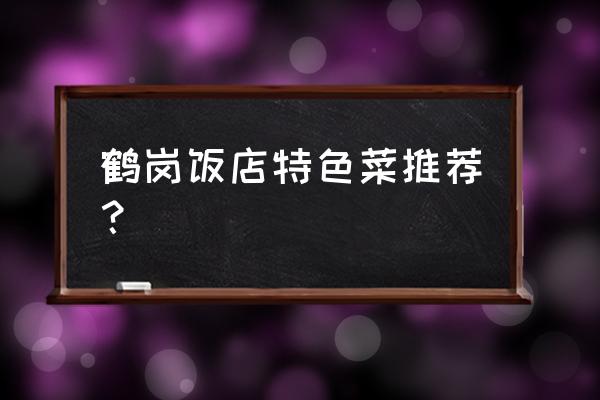 鹤岗饭店特色菜推荐？